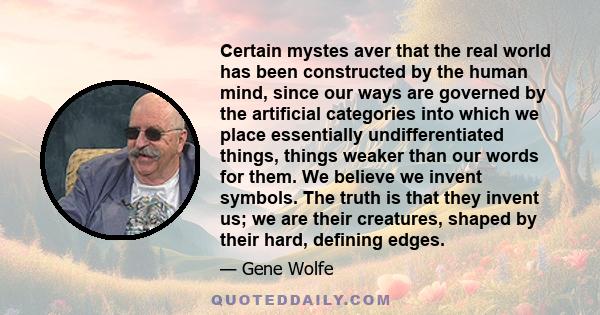 Certain mystes aver that the real world has been constructed by the human mind, since our ways are governed by the artificial categories into which we place essentially undifferentiated things, things weaker than our words for them. We believe we invent symbols. The truth is that they invent us; we are their creatures, shaped by their hard, defining edges.

— Gene Wolfe

QUOTEDDAILY.COM